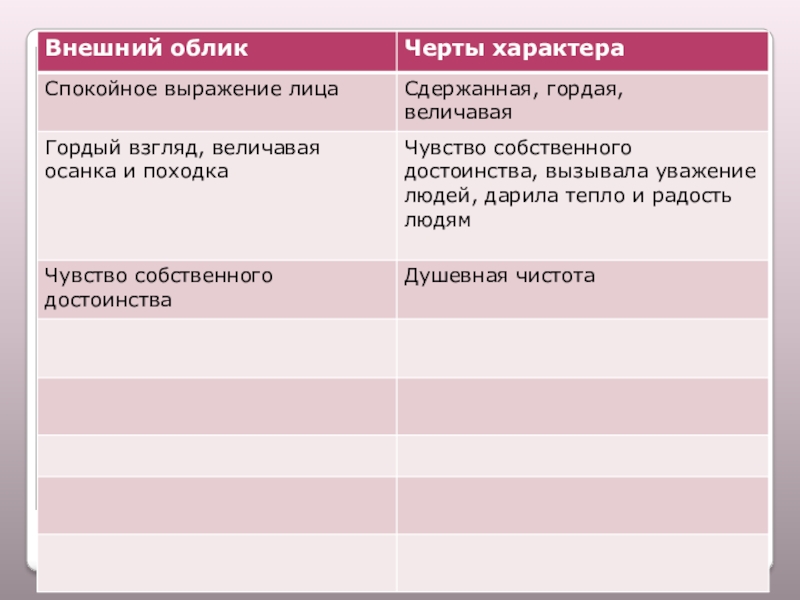 | Внешний облик | Черты характера |
|---|---|
| Спокойное выражение лица | Сдержанная, гордая, величавая |
| Гордый взгляд, величавая осанка и походка | Чувство собственного достоинства, вызывала уважение людей, дарила тепло и радость людям |
| Чувство собственного достоинства | Душевная чистота |
| | |
| | |
| | |
| | |
| | |